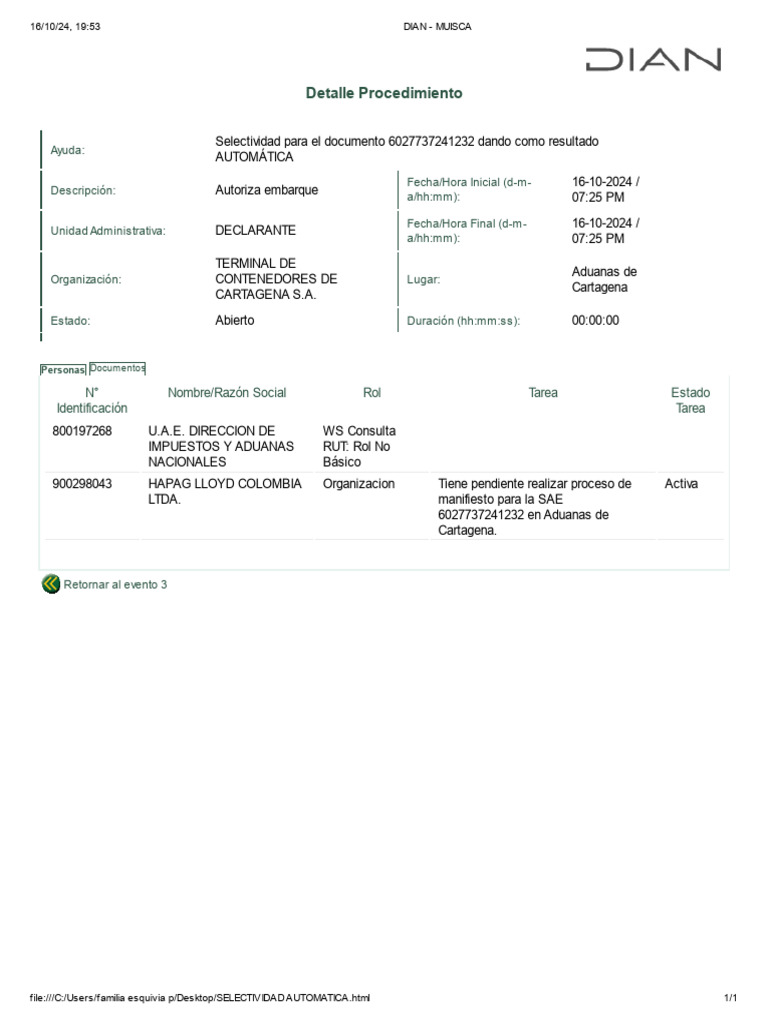 16/10/24, 19:53 DIAN - MUISCA

DIAN

Detalle Procedimiento

Ayuda: Selectividad para el documento 6027737241232 dando como resultado AUTOMÁTICA

Descripción: Autoriza embarque

Fecha/Hora Inicial (d-m-a/hh:mm): 16-10-2024 / 07:25 PM

Unidad Administrativa: DECLARANTE

Fecha/Hora Final (d-m-a/hh:mm): 16-10-2024 / 07:25 PM

Organización: TERMINAL DE CONTENEDORES DE CARTAGENA S.A.

Lugar: Aduanas de Cartagena

Estado: Abierto

Duración (hh:mm:ss): 00:00:00

Personas Documentos

| N° Identificación | Nombre/Razón Social | Rol | Tarea | Estado Tarea |
|---|---|---|---|---|
| 800197268 | U.A.E. DIRECCION DE IMPUESTOS Y ADUANAS NACIONALES | WS Consulta RUT: Rol No Básico | | |
| 900298043 | HAPAG LLOYD COLOMBIA LTDA. | Organizacion | Tiene pendiente realizar proceso de manifiesto para la SAE 6027737241232 en Aduanas de Cartagena. | Activa |

Retornar al evento 3

file:///C:/Users/familia esquivia p/Desktop/SELECTIVIDAD AUTOMATICA.html 1/1